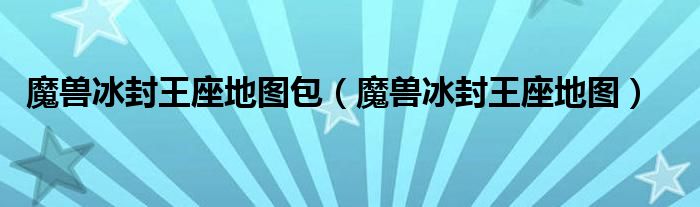 魔兽冰封王座地图包（魔兽冰封王座地图）